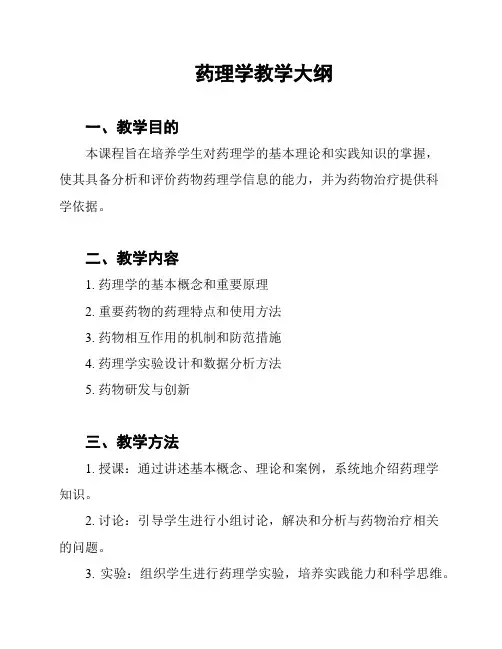 药理学教学大纲

一、教学目的

本课程旨在培养学生对药理学的基本理论和实践知识的掌握，使其具备分析和评价药物药理学信息的能力，并为药物治疗提供科学依据。

二、教学内容

1. 药理学的基本概念和重要原理

2. 重要药物的药理特点和使用方法

3. 药物相互作用的机制和防范措施

4. 药理学实验设计和数据分析方法

5. 药物研发与创新

三、教学方法

1. 授课：通过讲述基本概念、理论和案例，系统地介绍药理学知识。

2. 讨论：引导学生进行小组讨论，解决和分析与药物治疗相关的问题。

3. 实验：组织学生进行药理学实验，培养实践能力和科学思维。